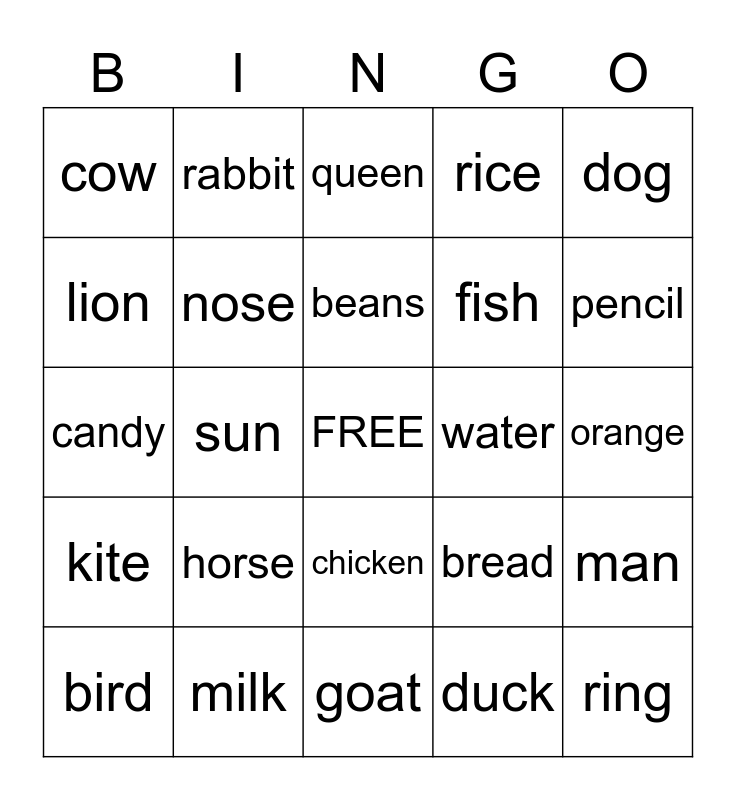 | B | I | N | G | O |
|---|---|---|---|---|
| cow | rabbit | queen | rice | dog |
| lion | nose | beans | fish | pencil |
| candy | sun | FREE | water | orange |
| kite | horse | chicken | bread | man |
| bird | milk | goat | duck | ring |